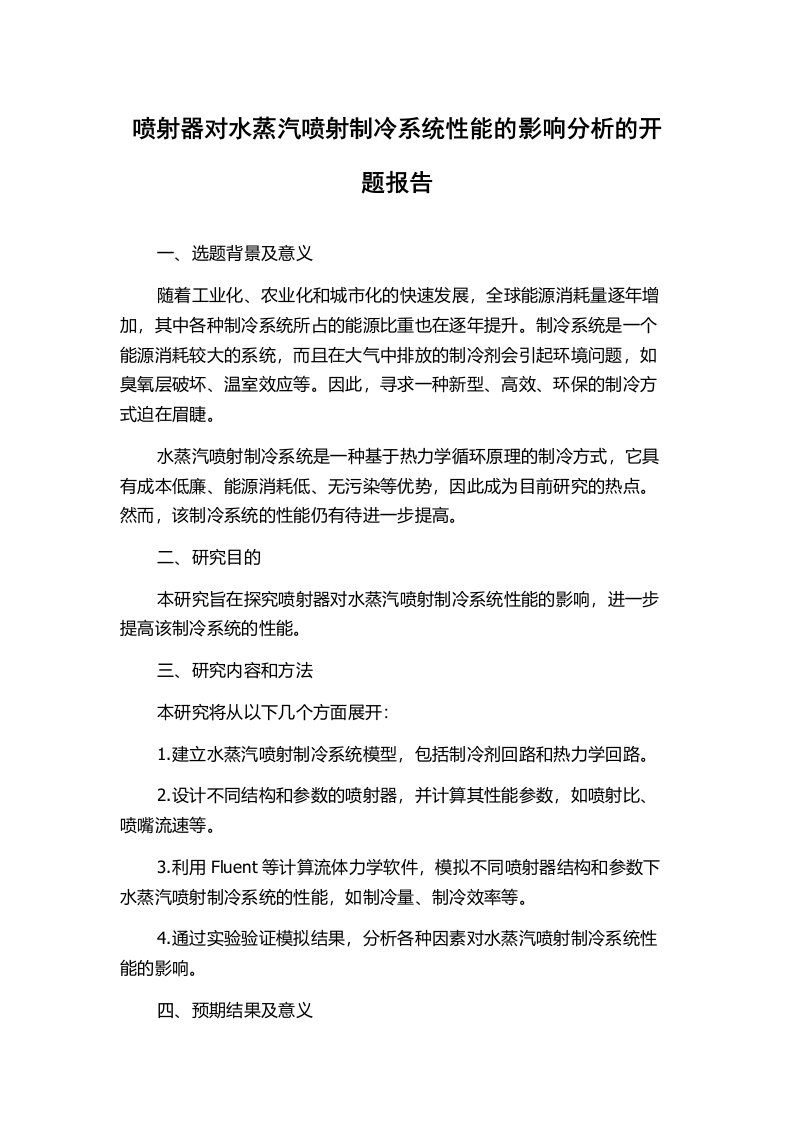 喷射器对水蒸汽喷射制冷系统性能的影响分析的开题报告

一、选题背景及意义

随着工业化、农业化和城市化的快速发展，全球能源消耗量逐年增加，其中各种制冷系统所占的能源比重也在逐年提升。制冷系统是一个能源消耗较大的系统，而且在大气中排放的制冷剂会引起环境问题，如臭氧层破坏、温室效应等。因此，寻求一种新型、高效、环保的制冷方式迫在眉睫。

水蒸汽喷射制冷系统是一种基于热力学循环原理的制冷方式，它具有成本低廉、能源消耗低、无污染等优势，因此成为目前研究的热点。然而，该制冷系统的性能仍有待进一步提高。

二、研究目的

本研究旨在探究喷射器对水蒸汽喷射制冷系统性能的影响，进一步提高该制冷系统的性能。

三、研究内容和方法

本研究将从以下几个方面展开：

1.建立水蒸汽喷射制冷系统模型，包括制冷剂回路和热力学回路。

2.设计不同结构和参数的喷射器，并计算其性能参数，如喷射比、喷嘴流速等。

3.利用 Fluent 等计算流体力学软件，模拟不同喷射器结构和参数下水蒸汽喷射制冷系统的性能，如制冷量、制冷效率等。

4.通过实验验证模拟结果，分析各种因素对水蒸汽喷射制冷系统性能的影响。

四、预期结果及意义